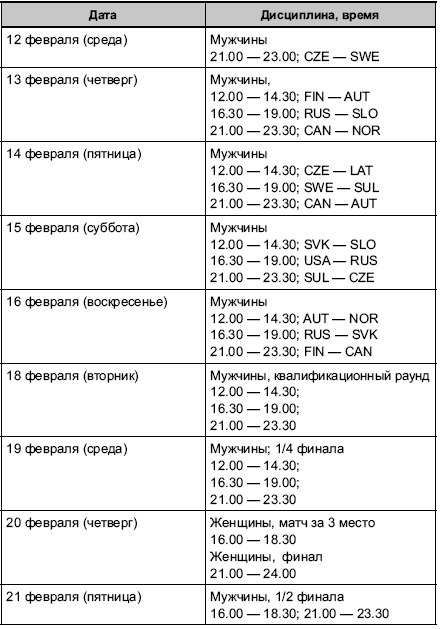 | Дата | Дисциплина, время |
|---|---|
| 12 февраля (среда) | Мужчины 21.00 — 23.00; CZE — SWE |
| 13 февраля (четверг) | Мужчины, 12.00 — 14.30; FIN — AUT 16.30 — 19.00; RUS — SLO 21.00 — 23.30; CAN — NOR |
| 14 февраля (пятница) | Мужчины 12.00 — 14.30; CZE — LAT 16.30 — 19.00; SWE — SUL 21.00 — 23.30; CAN — AUT |
| 15 февраля (суббота) | Мужчины 12.00 — 14.30; SVK — SLO 16.30 — 19.00; USA — RUS 21.00 — 23.30; SUL — CZE |
| 16 февраля (воскресенье) | Мужчины 12.00 — 14.30; AUT — NOR 16.30 — 19.00; RUS — SVK 21.00 — 23.30; FIN — CAN |
| 18 февраля (вторник) | Мужчины, квалификационный раунд 12.00 — 14.30; 16.30 — 19.00; 21.00 — 23.30 |
| 19 февраля (среда) | Мужчины; 1/4 финала 12.00 — 14.30; 16.30 — 19.00; 21.00 — 23.30 |
| 20 февраля (четверг) | Женщины, матч за 3 место 16.00 — 18.30 Женщины, финал 21.00 — 24.00 |
| 21 февраля (пятница) | Мужчины, 1/2 финала 16.00 — 18.30; 21.00 — 23.30 |